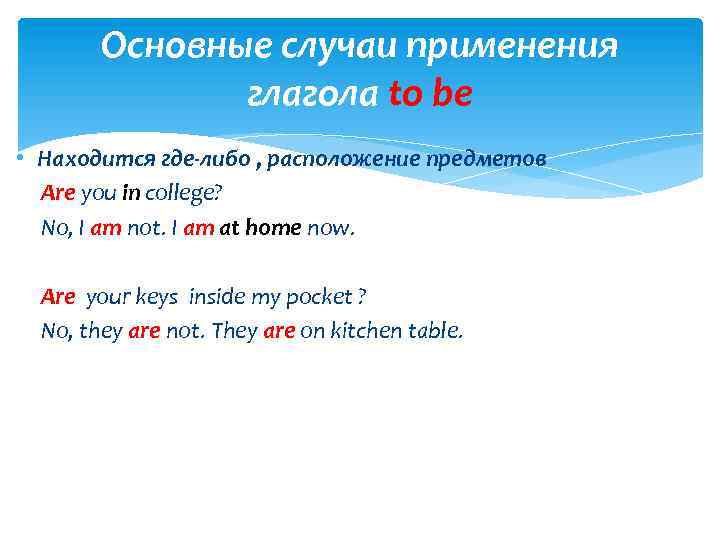 Основные случаи применения глагола to be

• Находится где-либо , расположение предметов
Are you in college?
No, I am not. I am at home now.

Are your keys inside my pocket ?
No, they are not. They are on kitchen table.